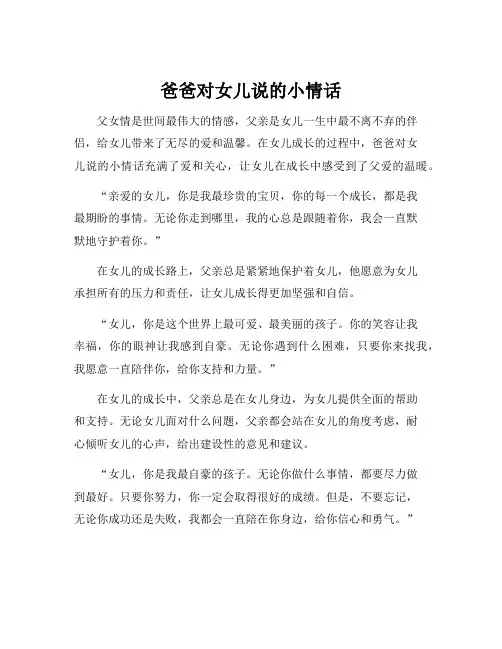 爸爸对女儿说的小情话

父女情是世间最伟大的情感，父亲是女儿一生中最不离不弃的伴侣，给女儿带来了无尽的爱和温馨。在女儿成长的过程中，爸爸对女儿说的小情话充满了爱和关心，让女儿在成长中感受到了父爱的温暖。

“亲爱的女儿，你是我最珍贵的宝贝，你的每一个成长，都是我最期盼的事情。无论你走到哪里，我的心总是跟随着你，我会一直默默地守护着你。”

在女儿的成长路上，父亲总是紧紧地保护着女儿，他愿意为女儿承担所有的压力和责任，让女儿成长得更加坚强和自信。

“女儿，你是这个世界上最可爱、最美丽的孩子。你的笑容让我幸福，你的眼神让我感到自豪。无论你遇到什么困难，只要你来找我，我愿意一直陪伴你，给你支持和力量。”

在女儿的成长中，父亲总是在女儿身边，为女儿提供全面的帮助和支持。无论女儿面对什么问题，父亲都会站在女儿的角度考虑，耐心倾听女儿的心声，给出建设性的意见和建议。

“女儿，你是我最自豪的孩子。无论你做什么事情，都要尽力做到最好。只要你努力，你一定会取得很好的成绩。但是，不要忘记，无论你成功还是失败，我都会一直陪在你身边，给你信心和勇气。”